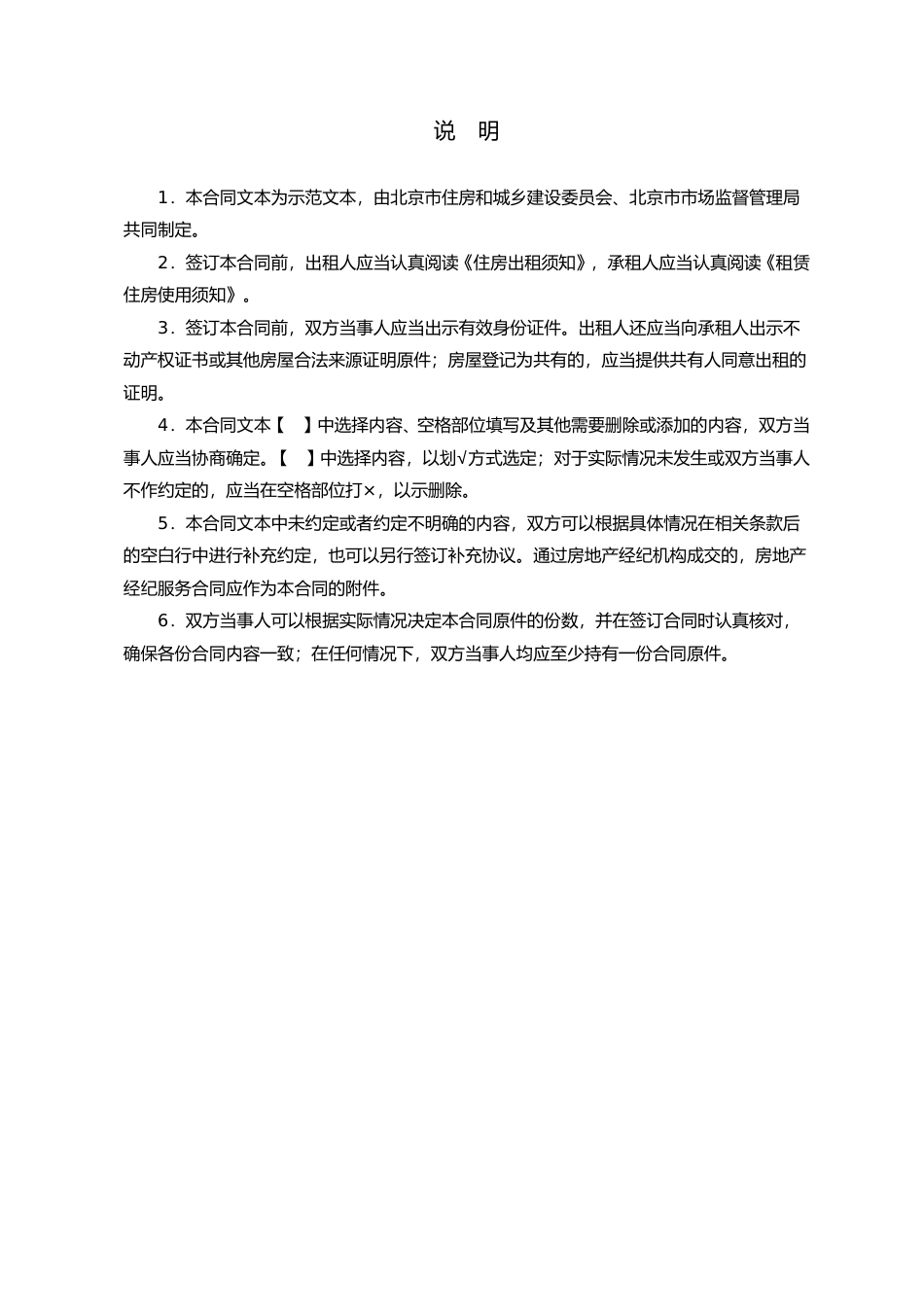 说 明

1．本合同文本为示范文本，由北京市住房和城乡建设委员会、北京市市场监督管理局共同制定。

2．签订本合同前，出租人应当认真阅读《住房出租须知》，承租人应当认真阅读《租赁住房使用须知》。

3．签订本合同前，双方当事人应当出示有效身份证件。出租人还应当向承租人出示不动产权证书或其他房屋合法来源证明原件；房屋登记为共有的，应当提供共有人同意出租的证明。

4．本合同文本【 】中选择内容、空格部位填写及其他需要删除或添加的内容，双方当事人应当协商确定。【 】中选择内容，以划√方式选定；对于实际情况未发生或双方当事人不作约定的，应当在空格部位打×，以示删除。

5．本合同文本中未约定或者约定不明确的内容，双方可以根据具体情况在相关条款后的空白行中进行补充约定，也可以另行签订补充协议。通过房地产经纪机构成交的，房地产经纪服务合同应作为本合同的附件。

6．双方当事人可以根据实际情况决定本合同原件的份数，并在签订合同时认真核对，确保各份合同内容一致；在任何情况下，双方当事人均应至少持有一份合同原件。